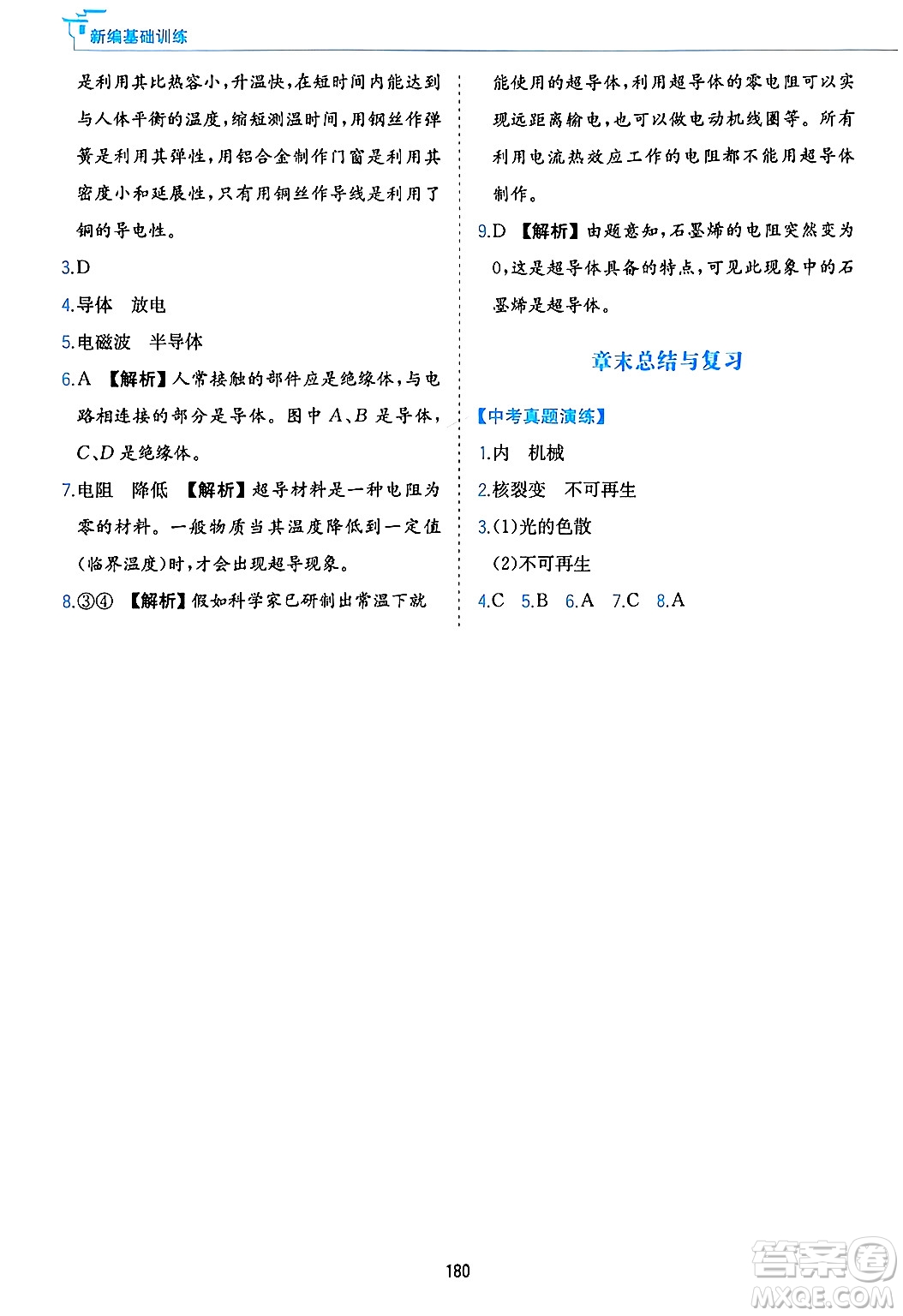 新编基础训练

是利用其比热容小，升温快，在短时间内能达到与人体平衡的温度，缩短测温时间，用钢丝作弹簧是利用其弹性，用铝合金制作门窗是利用其密度小和延展性，只有用铜丝作导线是利用了铜的导电性。

3.D

4.导体　放电

5.电磁波　半导体

6.A 【解析】人常接触的部件应是绝缘体，与电路相连接的部分是导体。图中 $A$、$B$ 是导体，$C$、$D$ 是绝缘体。

7.电阻　降低　【解析】超导材料是一种电阻为零的材料。一般物质当其温度降低到一定值(临界温度)时，才会出现超导现象。

8.③④ 【解析】假如科学家已研制出常温下就能使用的超导体，利用超导体的零电阻可以实现远距离输电，也可以做电动机线圈等。所有利用电流热效应工作的电阻都不能用超导体制作。

9.D 【解析】由题意知，石墨烯的电阻突然变为0，这是超导体具备的特点，可见此现象中的石墨烯是超导体。

章末总结与复习

【中考真题演练】

1.内　机械

2.核裂变　不可再生

3.(1)光的色散

(2)不可再生

4.C 5.B 6.A 7.C 8.A

180

答案圈 MXQE.COM